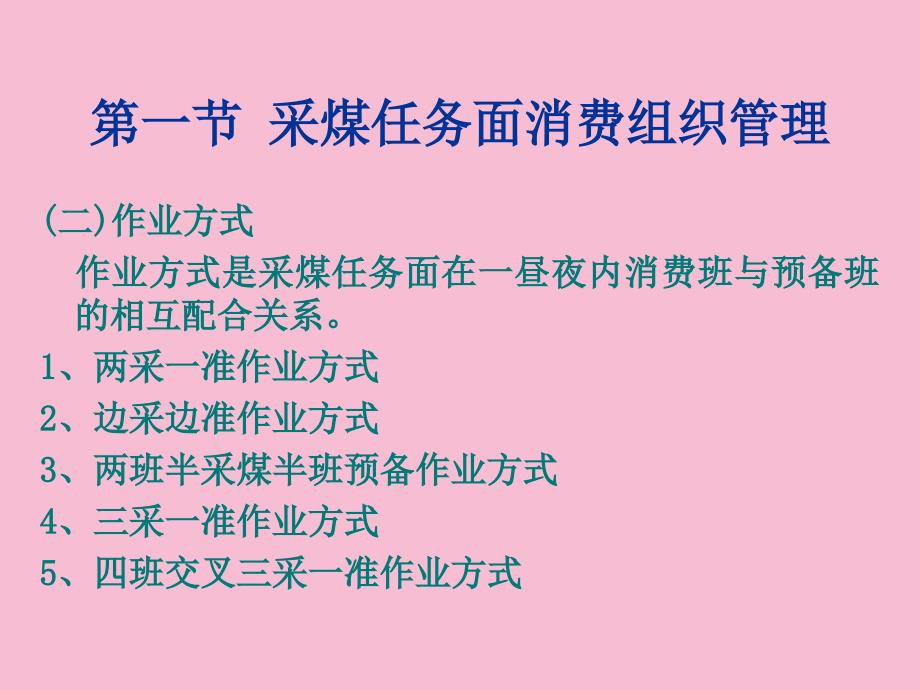 第一节 采煤任务面消费组织管理

(二)作业方式

作业方式是采煤任务面在一昼夜内消费班与预备班的相互配合关系。

1、两采一准作业方式

2、边采边准作业方式

3、两班半采煤半班预备作业方式

4、三采一准作业方式

5、四班交叉三采一准作业方式